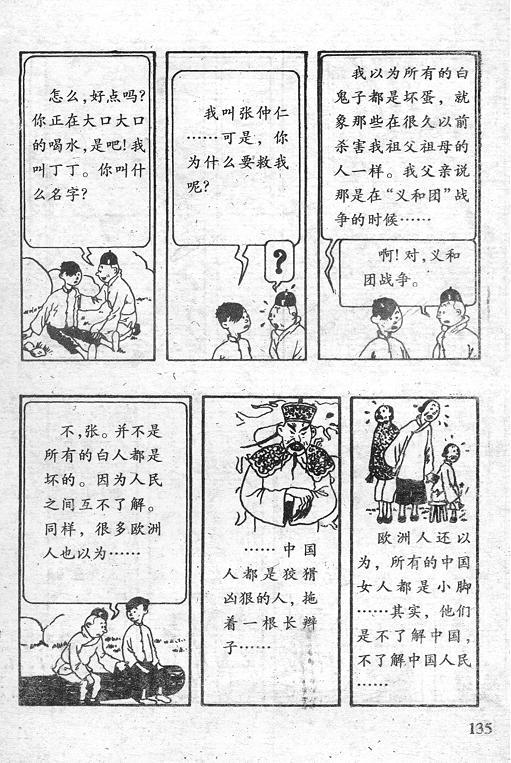 怎么，好点吗？你正在大口大口的喝水，是吧！我叫丁丁。你叫什么名字？

我叫张仲仁……可是，你为什么要救我呢？

?

我以为所有的白鬼子都是坏蛋，就象那些在很久以前杀害我祖父祖母的人一样。我父亲说那是在“义和团”战争的时候……

啊！对，义和团战争。

不，张。并不是所有的白人都是坏的。因为人民之间互不了解。同样，很多欧洲人也以为……

……中国人都是狡猾凶狠的人，拖着一根长辫子……

欧洲人还以为，所有的中国女人都是小脚……其实，他们是不了解中国，不了解中国人民……

135